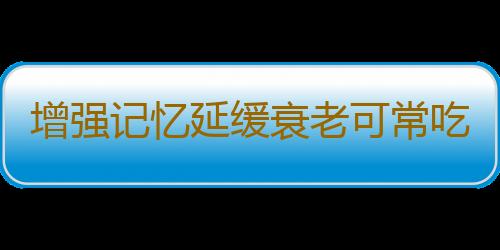 增强记忆延缓衰老可常吃